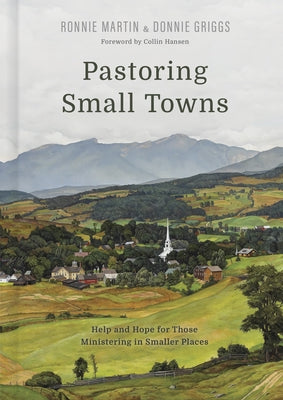 RONNIE MARTIN & DONNIE GRIGGS
Foreword by Collin Hansen

Pastoring Small Towns

Help and Hope for Those Ministering in Smaller Places